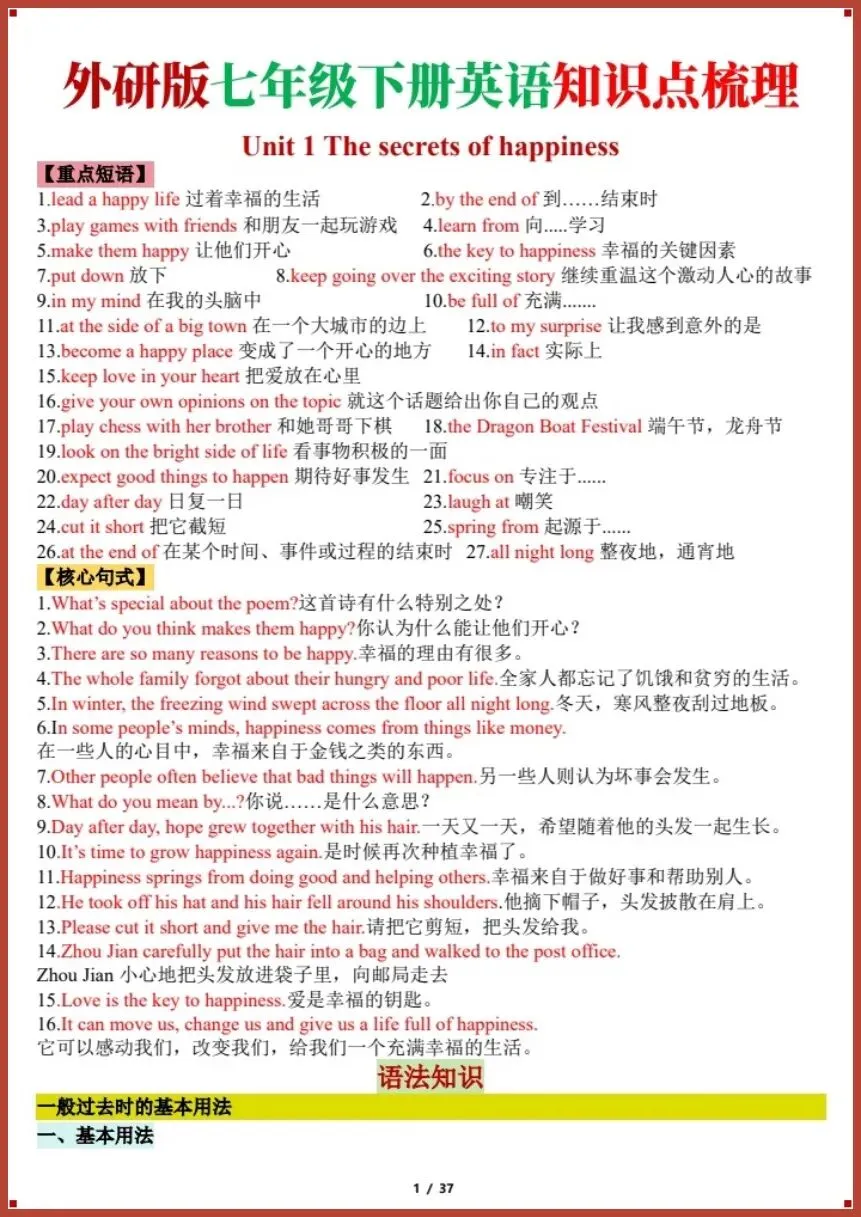 外研版七年级下册英语知识点梳理

Unit 1 The secrets of happiness

【重点短语】

1.lead a happy life 过着幸福的生活
2.by the end of 到……结束时
3.play games with friends 和朋友一起玩游戏
4.learn from 向.....学习
5.make them happy 让他们开心
6.the key to happiness 幸福的关键因素
7.put down 放下
8.keep going over the exciting story 继续重温这个激动人心的故事
9.in my mind 在我的头脑中
10.be full of 充满.......
11.at the side of a big town 在一个大城市的边上
12.to my surprise 让我感到意外的是
13.become a happy place 变成了一个开心的地方
14.in fact 实际上
15.keep love in your heart 把爱放在心里
16.give your own opinions on the topic 就这个话题给出你自己的观点
17.play chess with her brother 和她哥哥下棋
18.the Dragon Boat Festival 端午节，龙舟节
19.look on the bright side of life 看事物积极的一面
20.expect good things to happen 期待好事发生
21.focus on 专注于......
22.day after day 日复一日
23.laugh at 嘲笑
24.cut it short 把它截短
25.spring from 起源于......
26.at the end of 在某个时间、事件或过程的结束时
27.all night long 整夜地，通宵地

【核心句式】

1.What's special about the poem?这首诗有什么特别之处？
2.What do you think makes them happy?你认为什么能让他们开心？
3.There are so many reasons to be happy.幸福的理由有很多。
4.The whole family forgot about their hungry and poor life.全家人都忘记了饥饿和贫穷的生活。
5.In winter, the freezing wind swept across the floor all night long.冬天，寒风整夜刮过地板。
6.In some people's minds, happiness comes from things like money.
在一些人的心目中，幸福来自于金钱之类的东西。
7.Other people often believe that bad things will happen.另一些人则认为坏事会发生。
8.What do you mean by...?你说……是什么意思？
9.Day after day, hope grew together with his hair.一天又一天，希望随着他的头发一起生长。
10.It's time to grow happiness again.是时候再次种植幸福了。
11.Happiness springs from doing good and helping others.幸福来自于做好事和帮助别人。
12.He took off his hat and his hair fell around his shoulders.他摘下帽子，头发披散在肩上。
13.Please cut it short and give me the hair.请把它剪短，把头发给我。
14.Zhou Jian carefully put the hair into a bag and walked to the post office.
Zhou Jian 小心地把头发放进袋子里，向邮局走去
15.Love is the key to happiness.爱是幸福的钥匙。
16.It can move us, change us and give us a life full of happiness.
它可以感动我们，改变我们，给我们一个充满幸福的生活。

语法知识

一般过去时的基本用法

一、基本用法

1 / 37